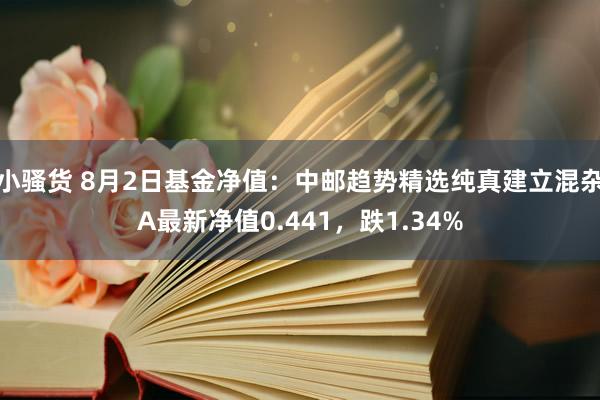 小骚货 8月2日基金净值：中邮趋势精选纯真建立混杂A最新净值0.441，跌1.34%